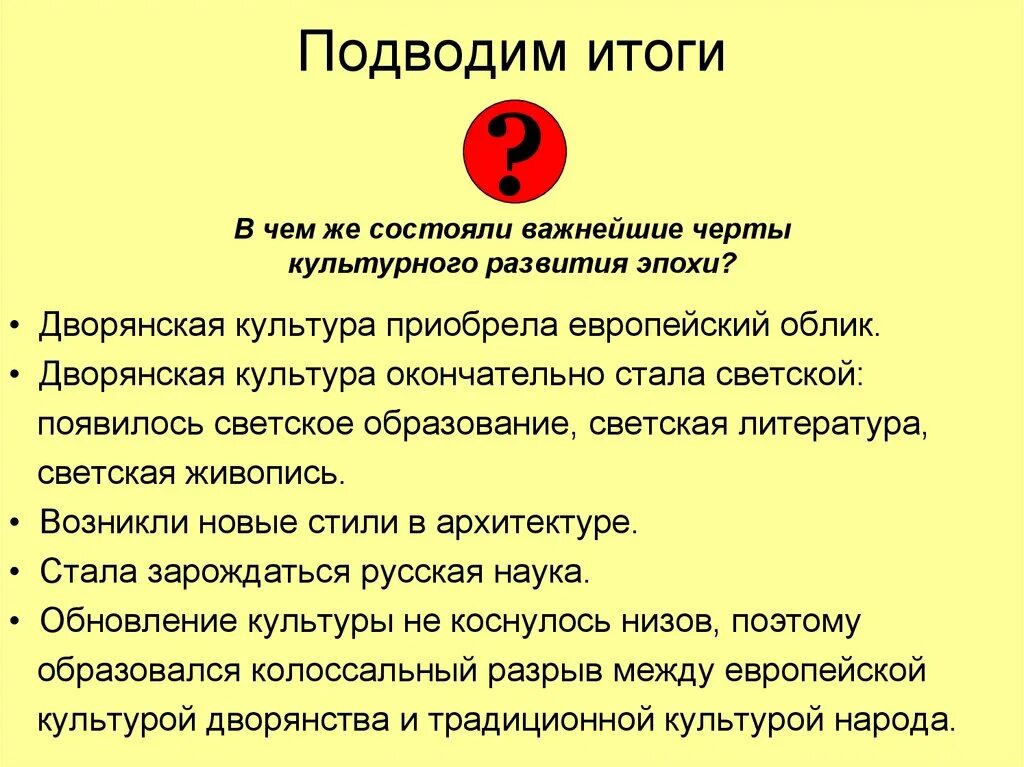 Подводим итоги

?

В чем же состояли важнейшие черты культурного развития эпохи?

• Дворянская культура приобрела европейский облик.
• Дворянская культура окончательно стала светской: появилось светское образование, светская литература, светская живопись.
• Возникли новые стили в архитектуре.
• Стала зарождаться русская наука.
• Обновление культуры не коснулось низов, поэтому образовался колоссальный разрыв между европейской культурой дворянства и традиционной культурой народа.